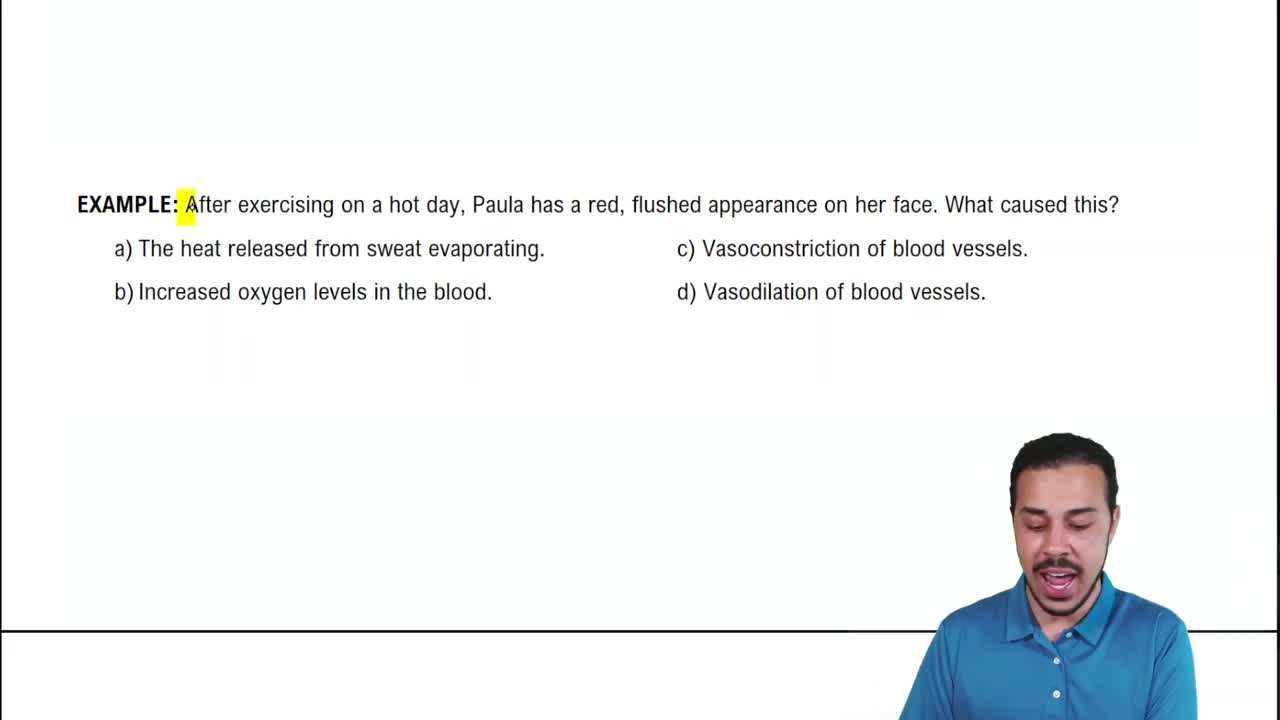 EXAMPLE: After exercising on a hot day, Paula has a red, flushed appearance on her face. What caused this?

a) The heat released from sweat evaporating.

b) Increased oxygen levels in the blood.

c) Vasoconstriction of blood vessels.

d) Vasodilation of blood vessels.